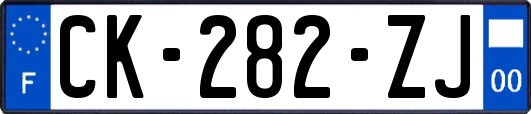 F
CK-282-ZJ
00